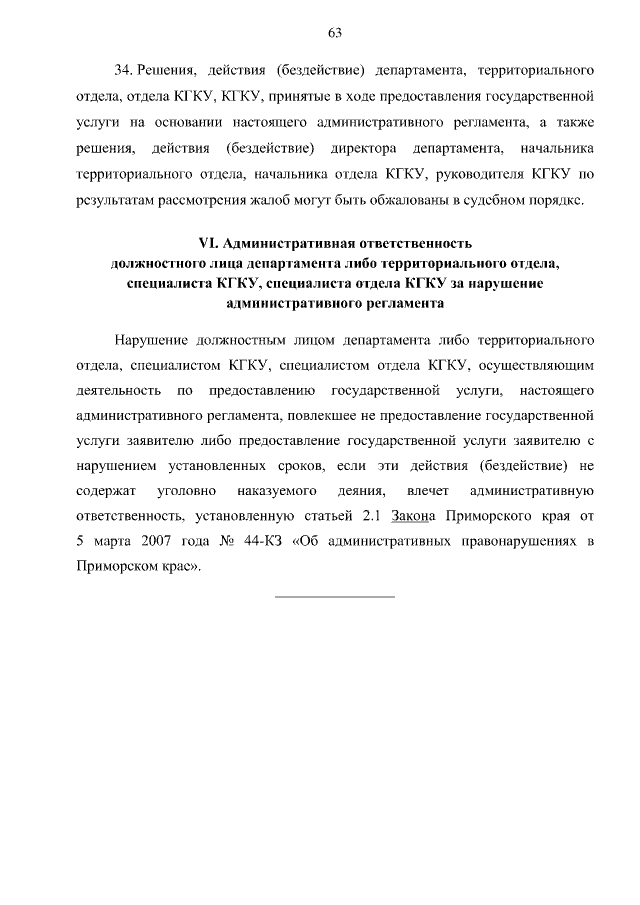 63

34. Решения, действия (бездействие) департамента, территориального отдела, отдела КГКУ, КГКУ, принятые в ходе предоставления государственной услуги на основании настоящего административного регламента, а также решения, действия (бездействие) директора департамента, начальника территориального отдела, начальника отдела КГКУ, руководителя КГКУ по результатам рассмотрения жалоб могут быть обжалованы в судебном порядке.

VI. Административная ответственность должностного лица департамента либо территориального отдела, специалиста КГКУ, специалиста отдела КГКУ за нарушение административного регламента

Нарушение должностным лицом департамента либо территориального отдела, специалистом КГКУ, специалистом отдела КГКУ, осуществляющим деятельность по предоставлению государственной услуги, настоящего административного регламента, повлекшее не предоставление государственной услуги заявителю либо предоставление государственной услуги заявителю с нарушением установленных сроков, если эти действия (бездействие) не содержат уголовно наказуемого деяния, влечет административную ответственность, установленную статьей 2.1 Закона Приморского края от 5 марта 2007 года № 44-КЗ «Об административных правонарушениях в Приморском крае».